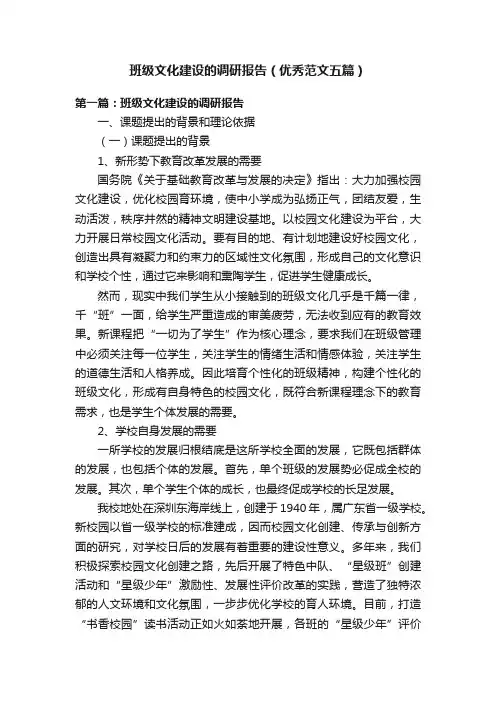 班级文化建设的调研报告（优秀范文五篇）

第一篇：班级文化建设的调研报告

一、课题提出的背景和理论依据

（一）课题提出的背景

1、新形势下教育改革发展的需要

国务院《关于基础教育改革与发展的决定》指出：大力加强校园文化建设，优化校园育环境，使中小学成为弘扬正气，团结友爱，生动活泼，秩序井然的精神文明建设基地。以校园文化建设为平台，大力开展日常校园文化活动。要有目的地、有计划地建设好校园文化，创造出具有凝聚力和约束力的区域性文化氛围，形成自己的文化意识和学校个性，通过它来影响和熏陶学生，促进学生健康成长。

然而，现实中我们学生从小接触到的班级文化几乎是千篇一律，千“班”一面，给学生严重造成的审美疲劳，无法收到应有的教育效果。新课程把“一切为了学生”作为核心理念，要求我们在班级管理中必须关注每一位学生，关注学生的情绪生活和情感体验，关注学生的道德生活和人格养成。因此培育个性化的班级精神，构建个性化的班级文化，形成有自身特色的校园文化，既符合新课程理念下的教育需求，也是学生个体发展的需要。

2、学校自身发展的需要

一所学校的发展归根结底是这所学校全面的发展，它既包括群体的发展，也包括个体的发展。首先，单个班级的发展势必促成全校的发展。其次，单个学生个体的成长，也最终促成学校的长足发展。

我校地处在深圳东海岸线上，创建于1940年，属广东省一级学校。新校园以省一级学校的标准建成，因而校园文化创建、传承与创新方面的研究，对学校日后的发展有着重要的建设性意义。多年来，我们积极探索校园文化创建之路，先后开展了特色中队、“星级班”创建活动和“星级少年”激励性、发展性评价改革的实践，营造了独特浓郁的人文环境和文化氛围，一步步优化学校的育人环境。目前，打造“书香校园”读书活动正如火如荼地开展，各班的“星级少年”评价